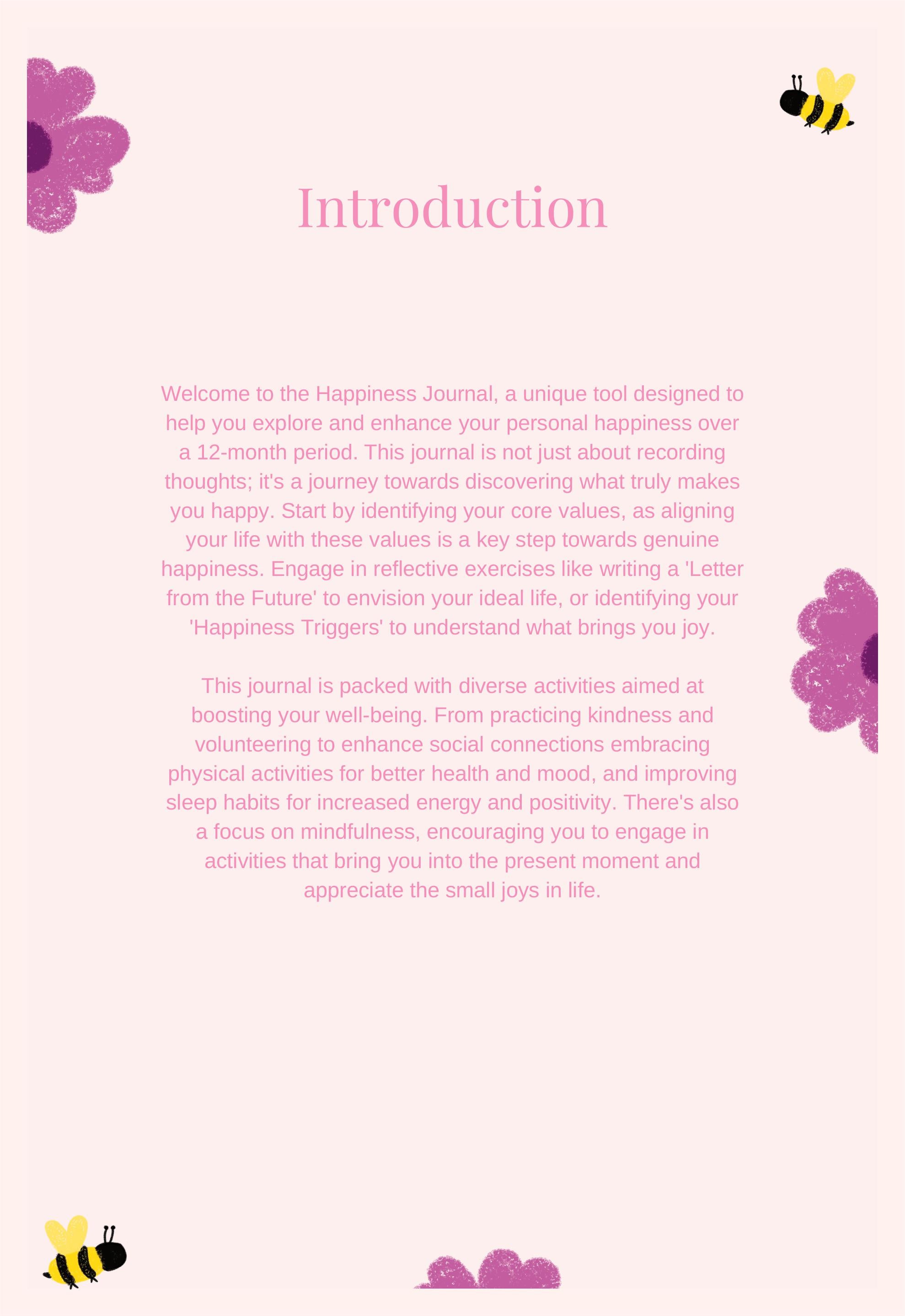 Introduction

Welcome to the Happiness Journal, a unique tool designed to help you explore and enhance your personal happiness over a 12-month period. This journal is not just about recording thoughts; it's a journey towards discovering what truly makes you happy. Start by identifying your core values, as aligning your life with these values is a key step towards genuine happiness. Engage in reflective exercises like writing a 'Letter from the Future' to envision your ideal life, or identifying your 'Happiness Triggers' to understand what brings you joy.

This journal is packed with diverse activities aimed at boosting your well-being. From practicing kindness and volunteering to enhance social connections embracing physical activities for better health and mood, and improving sleep habits for increased energy and positivity. There's also a focus on mindfulness, encouraging you to engage in activities that bring you into the present moment and appreciate the small joys in life.